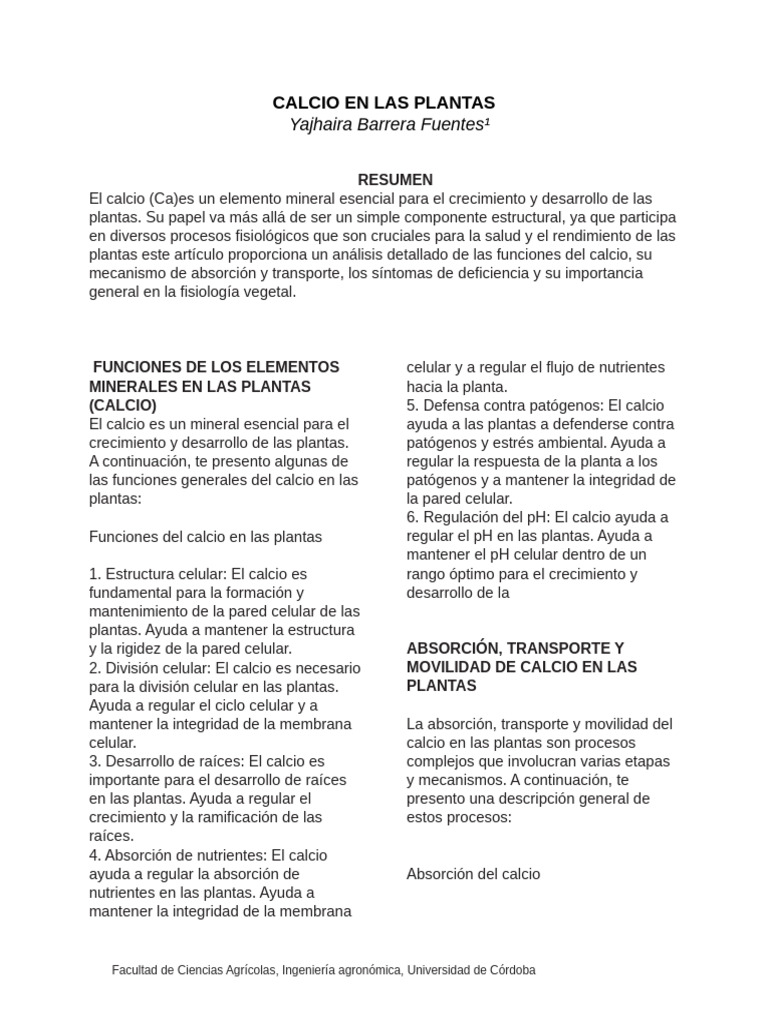 CALCIO EN LAS PLANTAS
Yajhaira Barrera Fuentes¹

RESUMEN
El calcio (Ca)es un elemento mineral esencial para el crecimiento y desarrollo de las plantas. Su papel va más allá de ser un simple componente estructural, ya que participa en diversos procesos fisiológicos que son cruciales para la salud y el rendimiento de las plantas este artículo proporciona un análisis detallado de las funciones del calcio, su mecanismo de absorción y transporte, los síntomas de deficiencia y su importancia general en la fisiología vegetal.

FUNCIONES DE LOS ELEMENTOS MINERALES EN LAS PLANTAS (CALCIO)
El calcio es un mineral esencial para el crecimiento y desarrollo de las plantas. A continuación, te presento algunas de las funciones generales del calcio en las plantas:

Funciones del calcio en las plantas

1. Estructura celular: El calcio es fundamental para la formación y mantenimiento de la pared celular de las plantas. Ayuda a mantener la estructura y la rigidez de la pared celular.
2. División celular: El calcio es necesario para la división celular en las plantas. Ayuda a regular el ciclo celular y a mantener la integridad de la membrana celular.
3. Desarrollo de raíces: El calcio es importante para el desarrollo de raíces en las plantas. Ayuda a regular el crecimiento y la ramificación de las raíces.
4. Absorción de nutrientes: El calcio ayuda a regular la absorción de nutrientes en las plantas. Ayuda a mantener la integridad de la membrana celular y a regular el flujo de nutrientes hacia la planta.
5. Defensa contra patógenos: El calcio ayuda a las plantas a defenderse contra patógenos y estrés ambiental. Ayuda a regular la respuesta de la planta a los patógenos y a mantener la integridad de la pared celular.
6. Regulación del pH: El calcio ayuda a regular el pH en las plantas. Ayuda a mantener el pH celular dentro de un rango óptimo para el crecimiento y desarrollo de la

ABSORCIÓN, TRANSPORTE Y MOVILIDAD DE CALCIO EN LAS PLANTAS

La absorción, transporte y movilidad del calcio en las plantas son procesos complejos que involucran varias etapas y mecanismos. A continuación, te presento una descripción general de estos procesos:

Absorción del calcio

Facultad de Ciencias Agrícolas, Ingeniería agronómica, Universidad de Córdoba